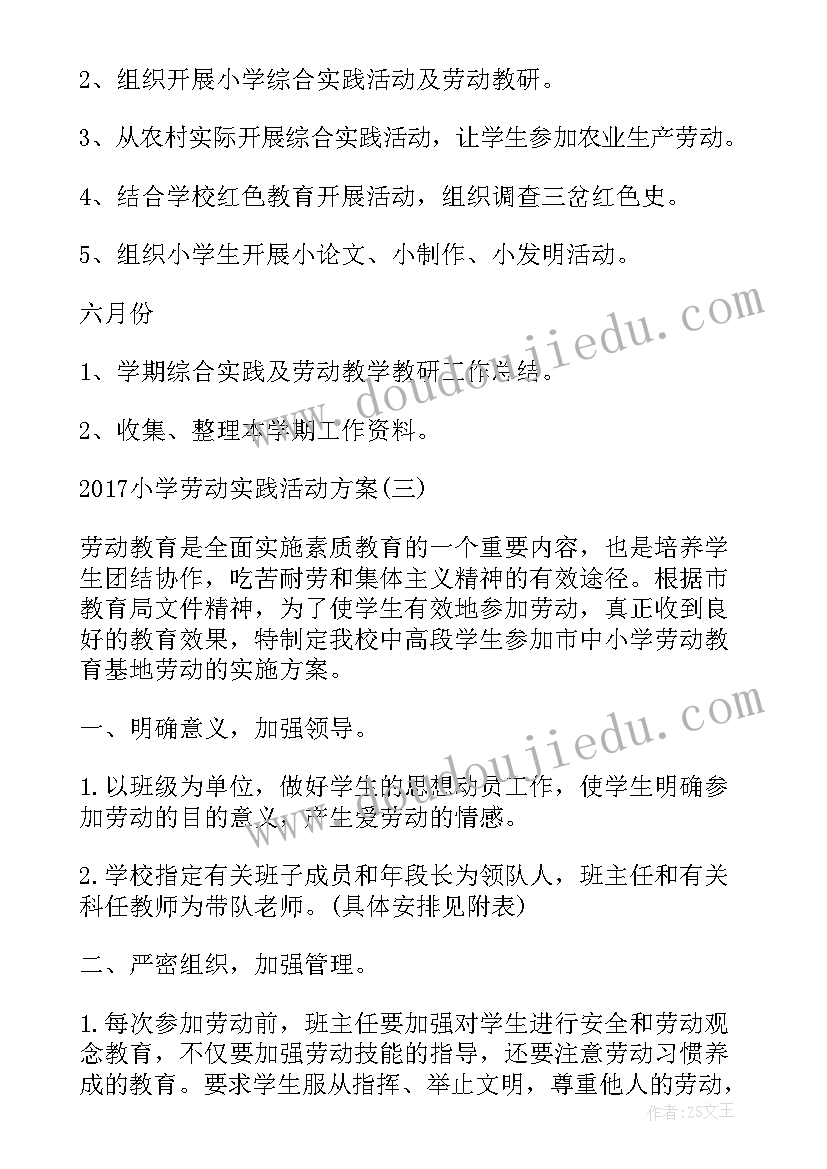 2、组织开展小学综合实践活动及劳动教研。

3、从农村实际开展综合实践活动，让学生参加农业生产劳动。

4、结合学校红色教育开展活动，组织调查三岔红色史。

5、组织小学生开展小论文、小制作、小发明活动。

六月份

1、学期综合实践及劳动教学教研工作总结。

2、收集、整理本学期工作资料。

2017小学劳动实践活动方案(三)

劳动教育是全面实施素质教育的一个重要内容，也是培养学生团结协作，吃苦耐劳和集体主义精神的有效途径。根据市教育局文件精神，为了使学生有效地参加劳动，真正收到良好的教育效果，特制定我校中高段学生参加市中小学劳动教育基地劳动的实施方案。

一、明确意义，加强领导。

1.以班级为单位，做好学生的思想动员工作，使学生明确参加劳动的目的意义，产生爱劳动的情感。

2.学校指定有关班子成员和年段长为领队人，班主任和有关科任教师为带队老师。(具体安排见附表)

二、严密组织，加强管理。

1.每次参加劳动前，班主任要加强对学生进行安全和劳动观念教育，不仅要加强劳动技能的指导，还要注意劳动习惯养成的教育。要求学生服从指挥、举止文明，尊重他人的劳动，

www.doudoujiedu.com

www.doudoujiedu.com

作者：ZS文王